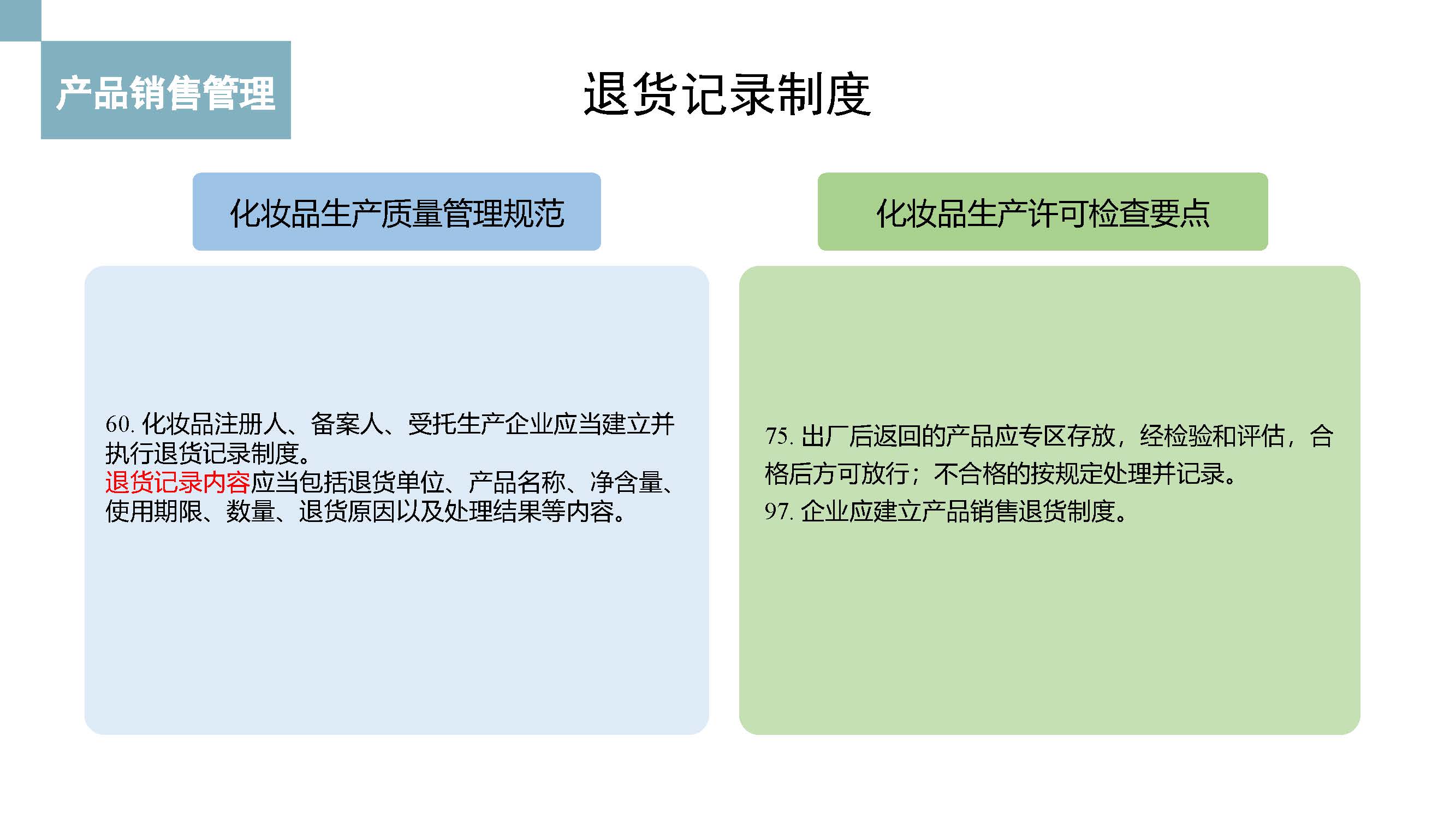 产品销售管理

退货记录制度

化妆品生产质量管理规范

60. 化妆品注册人、备案人、受托生产企业应当建立并执行退货记录制度。
退货记录内容应当包括退货单位、产品名称、净含量、使用期限、数量、退货原因以及处理结果等内容。

化妆品生产许可检查要点

75. 出厂后返回的产品应专区存放，经检验和评估，合格后方可放行；不合格的按规定处理并记录。
97. 企业应建立产品销售退货制度。